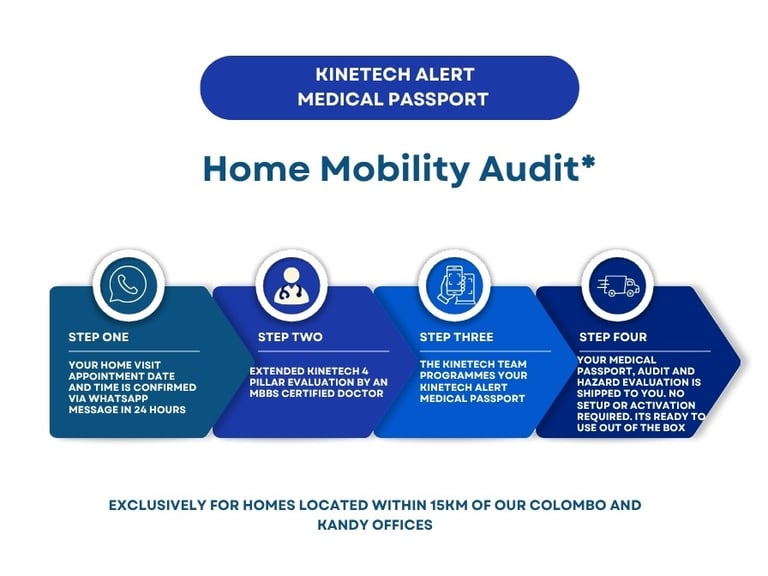 KINETECH ALERT
MEDICAL PASSPORT

Home Mobility Audit*

STEP ONE

YOUR HOME VISIT APPOINTMENT DATE AND TIME IS CONFIRMED VIA WHATSAPP MESSAGE IN 24 HOURS

STEP TWO

EXTENDED KINETECH 4 PILLAR EVALUATION BY AN MBBS CERTIFIED DOCTOR

STEP THREE

THE KINETECH TEAM PROGRAMMES YOUR KINETECH ALERT MEDICAL PASSPORT

STEP FOUR

YOUR MEDICAL PASSPORT, AUDIT AND HAZARD EVALUATION IS SHIPPED TO YOU. NO SETUP OR ACTIVATION REQUIRED. ITS READY TO USE OUT OF THE BOX

EXCLUSIVELY FOR HOMES LOCATED WITHIN 15KM OF OUR COLOMBO AND KANDY OFFICES